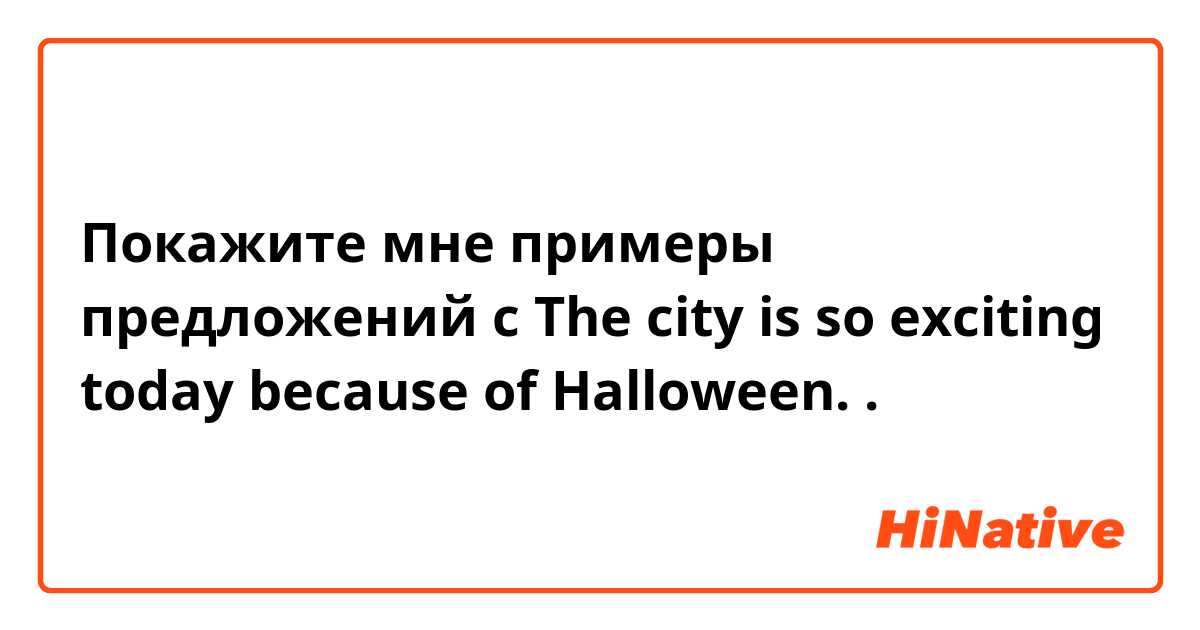 Покажите мне примеры предложений с The city is so exciting today because of Halloween. .

HiNative